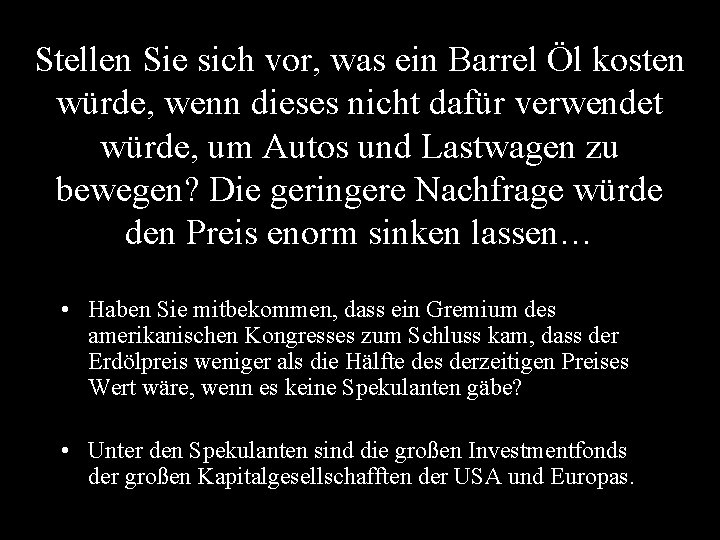 Stellen Sie sich vor, was ein Barrel Öl kosten würde, wenn dieses nicht dafür verwendet würde, um Autos und Lastwagen zu bewegen? Die geringere Nachfrage würde den Preis enorm sinken lassen…

• Haben Sie mitbekommen, dass ein Gremium des amerikanischen Kongresses zum Schluss kam, dass der Erdölpreis weniger als die Hälfte des derzeitigen Preises Wert wäre, wenn es keine Spekulanten gäbe?

• Unter den Spekulanten sind die großen Investmentfonds der großen Kapitalgesellschafften der USA und Europas.